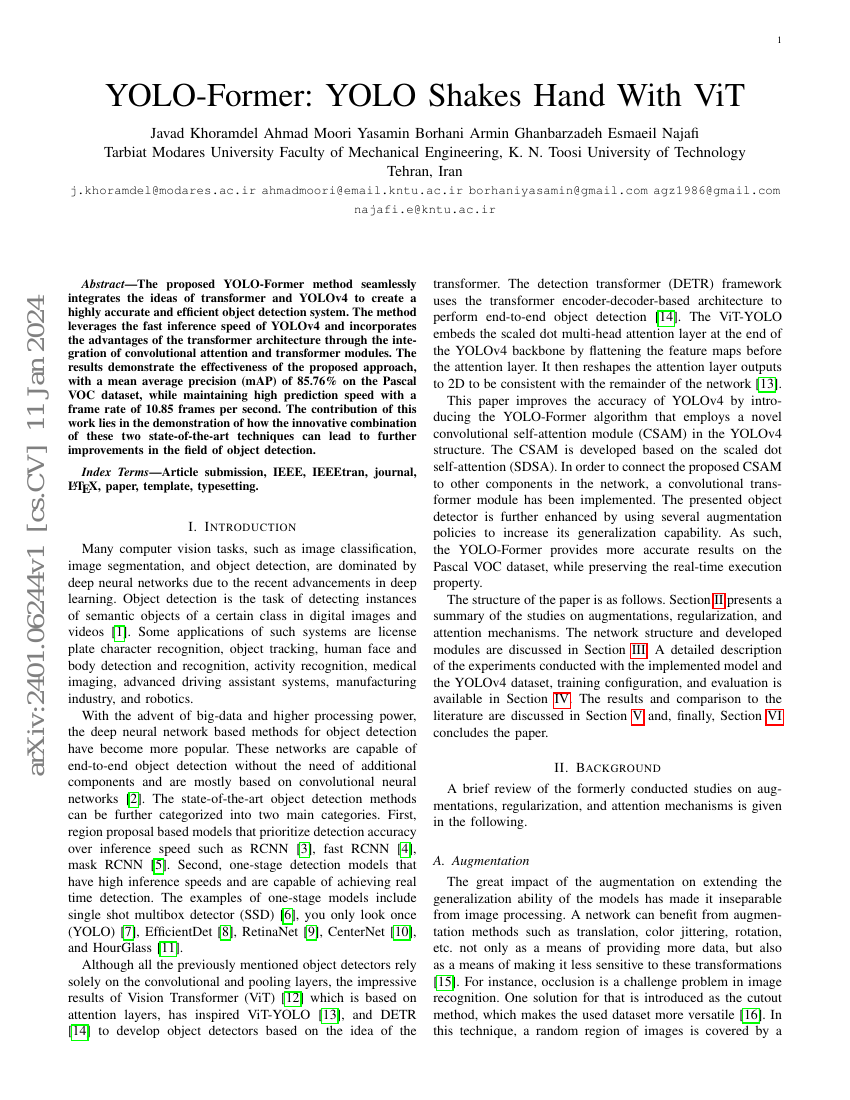 1

YOLO-Former: YOLO Shakes Hand With ViT

Javad Khoramdel Ahmad Moori Yasamin Borhani Armin Ghanbarzadeh Esmaeil Najafi
Tarbiat Modares University Faculty of Mechanical Engineering, K. N. Toosi University of Technology
Tehran, Iran
j.khoramdel@modares.ac.ir ahmadmoori@email.kntu.ac.ir borhaniyasamin@gmail.com agz1986@gmail.com
najafi.e@kntu.ac.ir

arXiv:2401.06244v1 [cs.CV] 11 Jan 2024

Abstract—The proposed YOLO-Former method seamlessly integrates the ideas of transformer and YOLOv4 to create a highly accurate and efficient object detection system. The method leverages the fast inference speed of YOLOv4 and incorporates the advantages of the transformer architecture through the integration of convolutional attention and transformer modules. The results demonstrate the effectiveness of the proposed approach, with a mean average precision (mAP) of 85.76% on the Pascal VOC dataset, while maintaining high prediction speed with a frame rate of 10.85 frames per second. The contribution of this work lies in the demonstration of how the innovative combination of these two state-of-the-art techniques can lead to further improvements in the field of object detection.

Index Terms—Article submission, IEEE, IEEEtran, journal, LaTeX, paper, template, typesetting.

I. INTRODUCTION

Many computer vision tasks, such as image classification, image segmentation, and object detection, are dominated by deep neural networks due to the recent advancements in deep learning. Object detection is the task of detecting instances of semantic objects of a certain class in digital images and videos [1]. Some applications of such systems are license plate character recognition, object tracking, human face and body detection and recognition, activity recognition, medical imaging, advanced driving assistant systems, manufacturing industry, and robotics.

With the advent of big-data and higher processing power, the deep neural network based methods for object detection have become more popular. These networks are capable of end-to-end object detection without the need of additional components and are mostly based on convolutional neural networks [2]. The state-of-the-art object detection methods can be further categorized into two main categories. First, region proposal based models that prioritize detection accuracy over inference speed such as RCNN [3], fast RCNN [4], mask RCNN [5]. Second, one-stage detection models that have high inference speeds and are capable of achieving real time detection. The examples of one-stage models include single shot multibox detector (SSD) [6], you only look once (YOLO) [7], EfficientDet [8], RetinaNet [9], CenterNet [10], and HourGlass [11].

Although all the previously mentioned object detectors rely solely on the convolutional and pooling layers, the impressive results of Vision Transformer (ViT) [12] which is based on attention layers, has inspired ViT-YOLO [13], and DETR [14] to develop object detectors based on the idea of the transformer. The detection transformer (DETR) framework uses the transformer encoder-decoder-based architecture to perform end-to-end object detection [14]. The ViT-YOLO embeds the scaled dot multi-head attention layer at the end of the YOLOv4 backbone by flattening the feature maps before the attention layer. It then reshapes the attention layer outputs to 2D to be consistent with the remainder of the network [13].

This paper improves the accuracy of YOLOv4 by introducing the YOLO-Former algorithm that employs a novel convolutional self-attention module (CSAM) in the YOLOv4 structure. The CSAM is developed based on the scaled dot self-attention (SDSA). In order to connect the proposed CSAM to other components in the network, a convolutional transformer module has been implemented. The presented object detector is further enhanced by using several augmentation policies to increase its generalization capability. As such, the YOLO-Former provides more accurate results on the Pascal VOC dataset, while preserving the real-time execution property.

The structure of the paper is as follows. Section II presents a summary of the studies on augmentations, regularization, and attention mechanisms. The network structure and developed modules are discussed in Section III. A detailed description of the experiments conducted with the implemented model and the YOLOv4 dataset, training configuration, and evaluation is available in Section IV. The results and comparison to the literature are discussed in Section V and, finally, Section VI concludes the paper.

II. BACKGROUND

A brief review of the formerly conducted studies on augmentations, regularization, and attention mechanisms is given in the following.

A. Augmentation

The great impact of the augmentation on extending the generalization ability of the models has made it inseparable from image processing. A network can benefit from augmentation methods such as translation, color jittering, rotation, etc. not only as a means of providing more data, but also as a means of making it less sensitive to these transformations [15]. For instance, occlusion is a challenge problem in image recognition. One solution for that is introduced as the cutout method, which makes the used dataset more versatile [16]. In this technique, a random region of images is covered by a